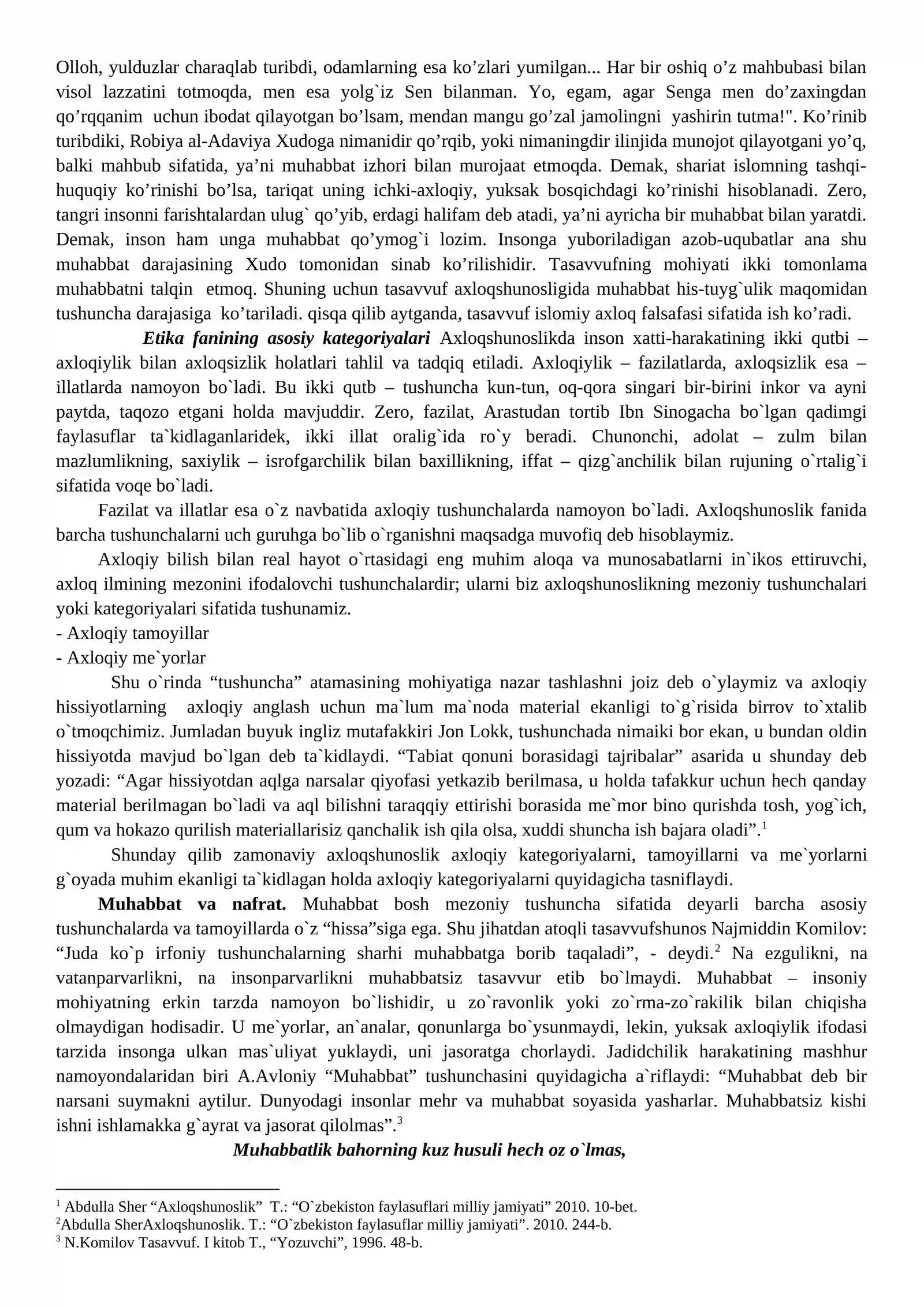 Olloh, yulduzlar charaqlab turibdi, odamlarning esa ko'zlari yumilgan... Har bir oshiq o'z mahbubasi bilan visol lazzatini totmoqda, men esa yolg`iz Sen bilanman. Yo, egam, agar Senga men do'zaxingdan qo'rqqanim uchun ibodat qilayotgan bo'lsam, mendan mangu go'zal jamolingni yashirin tutma!". Ko'rinib turibdiki, Robiya al-Adaviya Xudoga nimanidir qo'rqib, yoki nimaningdir ilinjida munojot qilayotgani yo'q, balki mahbub sifatida, ya'ni muhabbat izhori bilan murojaat etmoqda. Demak, shariat islomning tashqi-huquqiy ko'rinishi bo'lsa, tariqat uning ichki-axloqiy, yuksak bosqichdagi ko'rinishi hisoblanadi. Zero, tangri insonni farishtalardan ulug` qo'yib, erdagi halifam deb atadi, ya'ni ayricha bir muhabbat bilan yaratdi. Demak, inson ham unga muhabbat qo'ymog`i lozim. Insonga yuboriladigan azob-uqubatlar ana shu muhabbat darajasining Xudo tomonidan sinab ko'rilishidir. Tasavvufning mohiyati ikki tomonlama muhabbatni talqin etmoq. Shuning uchun tasavvuf axloqshunosligida muhabbat his-tuyg`ulik maqomidan tushuncha darajasiga ko'tariladi. qisqa qilib aytganda, tasavvuf islomiy axloq falsafasi sifatida ish ko'radi.

Etika fanining asosiy kategoriyalari Axloqshunoslikda inson xatti-harakatining ikki qutbi – axloqiylik bilan axloqsizlik holatlari tahlil va tadqiq etiladi. Axloqiylik – fazilatlarda, axloqsizlik esa – illatlarda namoyon bo`ladi. Bu ikki qutb – tushuncha kun-tun, oq-qora singari bir-birini inkor va ayni paytda, taqozo etgani holda mavjuddir. Zero, fazilat, Arastudan tortib Ibn Sinogacha bo`lgan qadimgi faylasuflar ta`kidlaganlaridek, ikki illat oralig`ida ro`y beradi. Chunonchi, adolat – zulm bilan mazlumlikning, saxiylik – isrofgarchilik bilan baxillikning, iffat – qizg`anchilik bilan rujuning o`rtalig`i sifatida voqe bo`ladi.

Fazilat va illatlar esa o`z navbatida axloqiy tushunchalarda namoyon bo`ladi. Axloqshunoslik fanida barcha tushunchalarni uch guruhga bo`lib o`rganishni maqsadga muvofiq deb hisoblaymiz.

Axloqiy bilish bilan real hayot o`rtasidagi eng muhim aloqa va munosabatlarni in`ikos ettiruvchi, axloq ilmining mezonini ifodalovchi tushunchalardir; ularni biz axloqshunoslikning mezoniy tushunchalari yoki kategoriyalari sifatida tushunamiz.
- Axloqiy tamoyillar
- Axloqiy me`yorlar

Shu o`rinda “tushuncha” atamasining mohiyatiga nazar tashlashni joiz deb o`ylaymiz va axloqiy hissiyotlarning axloqiy anglash uchun ma`lum ma`noda material ekanligi to`g`risida birrov to`xtalib o`tmoqchimiz. Jumladan buyuk ingliz mutafakkiri Jon Lokk, tushunchada nimaiki bor ekan, u bundan oldin hissiyotda mavjud bo`lgan deb ta`kidlaydi. “Tabiat qonuni borasidagi tajribalar” asarida u shunday deb yozadi: “Agar hissiyotdan aqlga narsalar qiyofasi yetkazib berilmasa, u holda tafakkur uchun hech qanday material berilmagan bo`ladi va aql bilishni taraqqiy ettirishi borasida me`mor bino qurishda tosh, yog`ich, qum va hokazo qurilish materiallarisiz qanchalik ish qila olsa, xuddi shuncha ish bajara oladi”.$^{1}$

Shunday qilib zamonaviy axloqshunoslik axloqiy kategoriyalarni, tamoyillarni va me`yorlarni g`oyada muhim ekanligi ta`kidlagan holda axloqiy kategoriyalarni quyidagicha tasniflaydi.

Muhabbat va nafrat. Muhabbat bosh mezoniy tushuncha sifatida deyarli barcha asosiy tushunchalarda va tamoyillarda o`z “hissa”siga ega. Shu jihatdan atoqli tasavvufshunos Najmiddin Komilov: “Juda ko`p irfoniy tushunchalarning sharhi muhabbatga borib taqaladi”, - deydi.$^{2}$ Na ezgulikni, na vatanparvarlikni, na insonparvarlikni muhabbatsiz tasavvur etib bo`lmaydi. Muhabbat – insoniy mohiyatning erkin tarzda namoyon bo`lishidir, u zo`ravonlik yoki zo`rma-zo`rakilik bilan chiqisha olmaydigan hodisadir. U me`yorlar, an`analar, qonunlarga bo`ysunmaydi, lekin, yuksak axloqiylik ifodasi tarzida insonga ulkan mas`uliyat yuklaydi, uni jasoratga chorlaydi. Jadidchilik harakatining mashhur namoyondalaridan biri A.Avloniy “Muhabbat” tushunchasini quyidagicha a`riflaydi: “Muhabbat deb bir narsani suymakni aytilur. Dunyodagi insonlar mehr va muhabbat soyasida yasharlar. Muhabbatsiz kishi ishni ishlamakka g`ayrat va jasorat qilolmas”.$^{3}$

Muhabbatlik bahorning kuz husuli hech oz o`lmas,

$^{1}$ Abdulla Sher “Axloqshunoslik” T.: “O`zbekiston faylasuflari milliy jamiyati” 2010. 10-bet.
$^{2}$Abdulla SherAxloqshunoslik. T.: “O`zbekiston faylasuflar milliy jamiyati”. 2010. 244-b.
$^{3}$ N.Komilov Tasavvuf. I kitob T., “Yozuvchi”, 1996. 48-b.